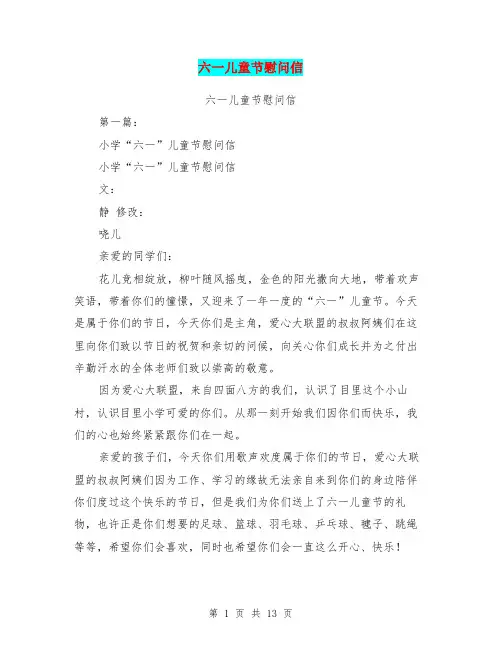 六一儿童节慰问信

六一儿童节慰问信

第一篇：

小学“六一”儿童节慰问信

小学“六一”儿童节慰问信

文：

静 修改：

晓儿

亲爱的同学们：

花儿竞相绽放，柳叶随风摇曳，金色的阳光撒向大地，带着欢声笑语，带着你们的憧憬，又迎来了一年一度的“六一”儿童节。今天是属于你们的节日，今天你们是主角，爱心大联盟的叔叔阿姨们在这里向你们致以节日的祝贺和亲切的问候，向关心你们成长并为之付出辛勤汗水的全体老师们致以崇高的敬意。

因为爱心大联盟，来自四面八方的我们，认识了目里这个小山村，认识目里小学可爱的你们。从那一刻开始我们因你们而快乐，我们的心也始终紧紧跟你们在一起。

亲爱的孩子们，今天你们用歌声欢度属于你们的节日，爱心大联盟的叔叔阿姨们因为工作、学习的缘故无法亲自来到你们的身边陪伴你们度过这个快乐的节日，但是我们为你们送上了六一儿童节的礼物，也许正是你们想要的足球、篮球、羽毛球、乒乓球、毽子、跳绳等等，希望你们会喜欢，同时也希望你们会一直这么开心、快乐！

第 1 页 共 13 页